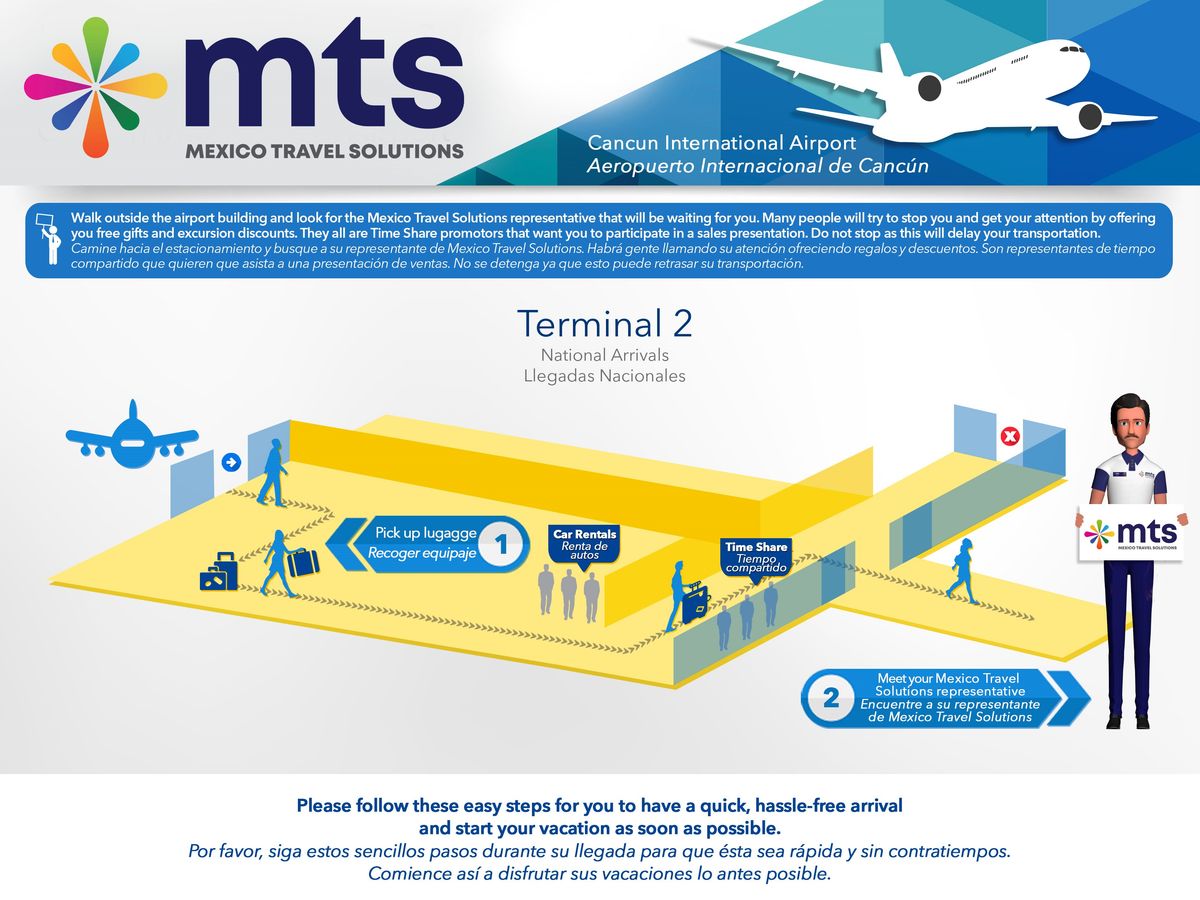 mts
MEXICO TRAVEL SOLUTIONS

Cancun International Airport
Aeropuerto Internacional de Cancún

Walk outside the airport building and look for the Mexico Travel Solutions representative that will be waiting for you. Many people will try to stop you and get your attention by offering you free gifts and excursion discounts. They all are Time Share promotors that want you to participate in a sales presentation. Do not stop as this will delay your transportation.
Camine hacia el estacionamiento y busque a su representante de Mexico Travel Solutions. Habrá gente llamando su atención ofreciendo regalos y descuentos. Son representantes de tiempo compartido que quieren que asista a una presentación de ventas. No se detenga ya que esto puede retrasar su transportación.

Terminal 2
National Arrivals
Llegadas Nacionales

Pick up lugagge
Recoger equipaje
1

Car Rentals
Renta de autos

Time Share
Tiempo compartido

mts
MEXICO TRAVEL SOLUTIONS

2
Meet your Mexico Travel Solutions representative
Encuentre a su representante de Mexico Travel Solutions

Please follow these easy steps for you to have a quick, hassle-free arrival and start your vacation as soon as possible.
Por favor, siga estos sencillos pasos durante su llegada para que ésta sea rápida y sin contratiempos. Comience así a disfrutar sus vacaciones lo antes posible.